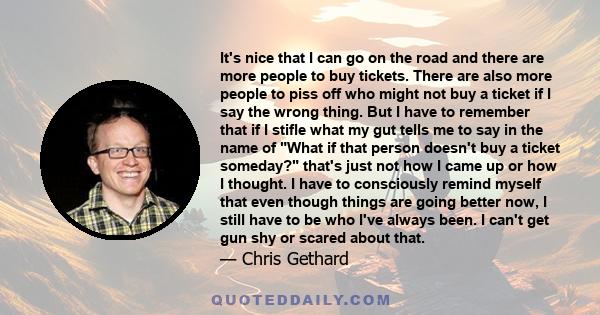 It's nice that I can go on the road and there are more people to buy tickets. There are also more people to piss off who might not buy a ticket if I say the wrong thing. But I have to remember that if I stifle what my gut tells me to say in the name of "What if that person doesn't buy a ticket someday?" that's just not how I came up or how I thought. I have to consciously remind myself that even though things are going better now, I still have to be who I've always been. I can't get gun shy or scared about that.

— Chris Gethard

QUOTEDDAILY.COM